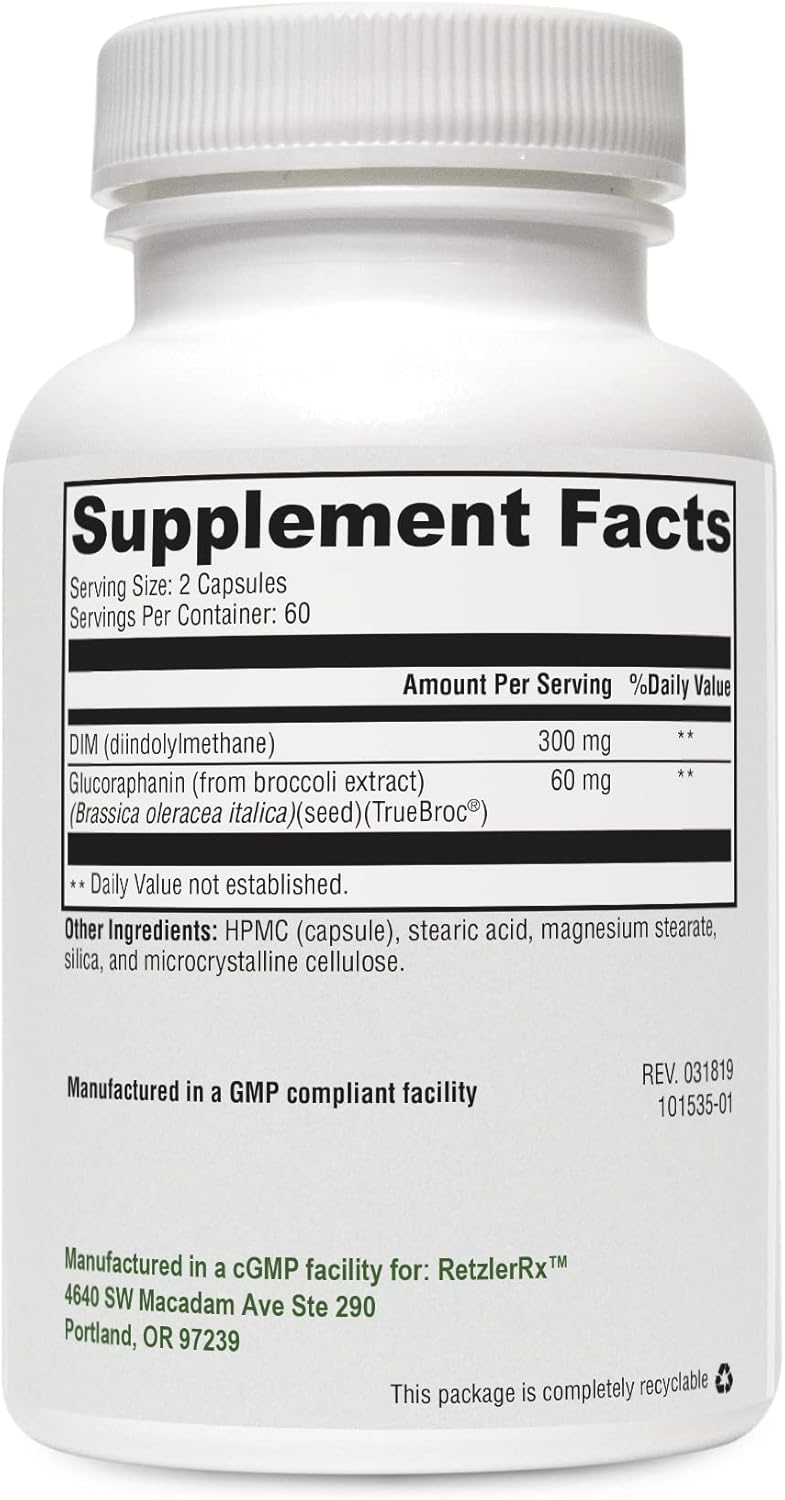 Supplement Facts
Serving Size: 2 Capsules
Servings Per Container: 60

| | Amount Per Serving | %Daily Value |
|---|---|---|
| DIM (diindolylmethane) | 300 mg | ** |
| Glucoraphanin (from broccoli extract) (Brassica oleracea italica)(seed)(TrueBroc®) | 60 mg | ** |

** Daily Value not established.

Other Ingredients: HPMC (capsule), stearic acid, magnesium stearate, silica, and microcrystalline cellulose.

Manufactured in a GMP compliant facility

REV. 031819
101535-01

Manufactured in a cGMP facility for: RetzlerRx™
4640 SW Macadam Ave Ste 290
Portland, OR 97239

This package is completely recyclable